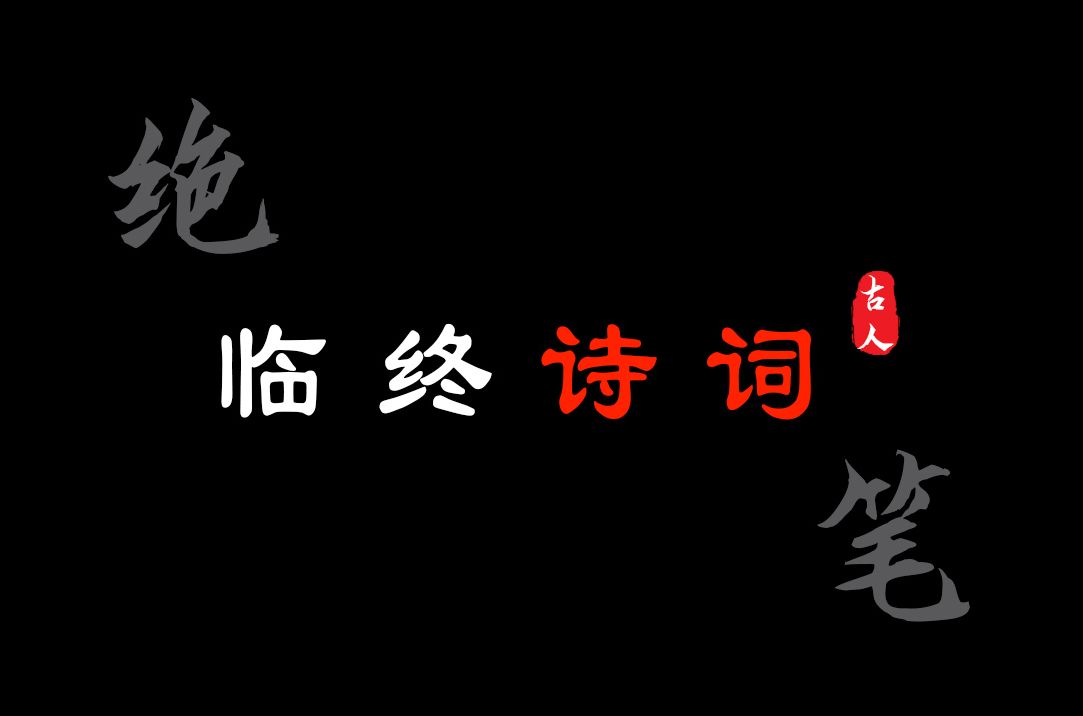 绝

古人

临终诗词

笔